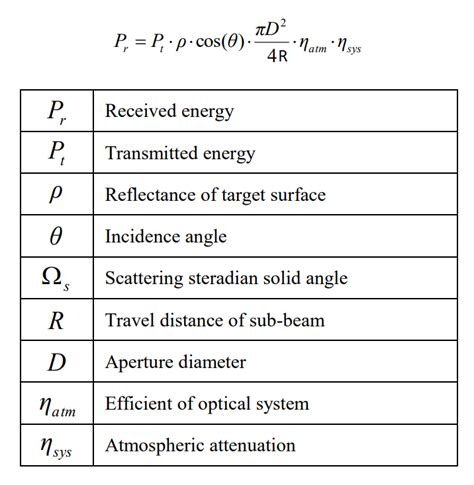 $P_r = P_t \cdot \rho \cdot \cos(\theta) \cdot \frac{\pi D^2}{4R} \cdot \eta_{atm} \cdot \eta_{sys}$

| | |
|---|---|
| $P_r$ | Received energy |
| $P_t$ | Transmitted energy |
| $\rho$ | Reflectance of target surface |
| $\theta$ | Incidence angle |
| $\Omega_s$ | Scattering steradian solid angle |
| $R$ | Travel distance of sub-beam |
| $D$ | Aperture diameter |
| $\eta_{atm}$ | Efficient of optical system |
| $\eta_{sys}$ | Atmospheric attenuation |